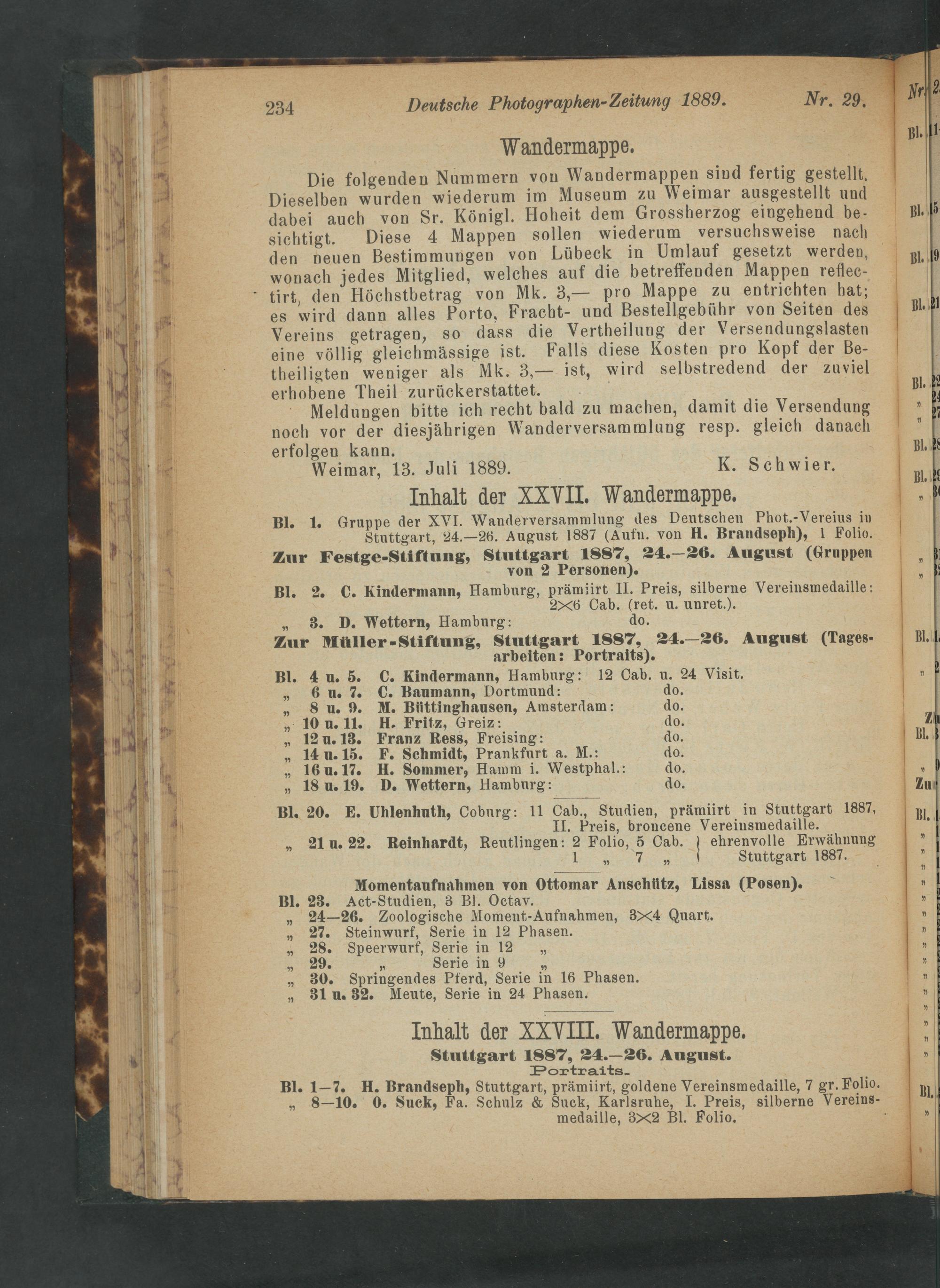 234 Deutsche Photographen-Zeitung 1889. Nr. 29.

Wandermappe.

Die folgenden Nummern von Wandermappen sind fertig gestellt. Dieselben wurden wiederum im Museum zu Weimar ausgestellt und dabei auch von Sr. Königl. Hoheit dem Grossherzog eingehend besichtigt. Diese 4 Mappen sollen wiederum versuchsweise nach den neuen Bestimmungen von Lübeck in Umlauf gesetzt werden, wonach jedes Mitglied, welches auf die betreffenden Mappen reflectirt, den Höchstbetrag von Mk. 3,— pro Mappe zu entrichten hat; es wird dann alles Porto, Fracht- und Bestellgebühr von Seiten des Vereins getragen, so dass die Vertheilung der Versendungslasten eine völlig gleichmässige ist. Falls diese Kosten pro Kopf der Betheiligten weniger als Mk. 3,— ist, wird selbstredend der zuviel erhobene Theil zurückerstattet.

Meldungen bitte ich recht bald zu machen, damit die Versendung noch vor der diesjährigen Wanderversammlung resp. gleich danach erfolgen kann.

Weimar, 13. Juli 1889. K. Schwier.

Inhalt der XXVII. Wandermappe.

Bl. 1. Gruppe der XVI. Wanderversammlung des Deutschen Phot.-Vereins in Stuttgart, 24.—26. August 1887 (Aufn. von H. Brandseph), 1 Folio.

Zur Festge-Stiftung, Stuttgart 1887, 24.—26. August (Gruppen von 2 Personen).

Bl. 2. C. Kindermann, Hamburg, prämiirt II. Preis, silberne Vereinsmedaille: 2×6 Cab. (ret. u. unret.).
„ 3. D. Wettern, Hamburg: do.

Zur Müller-Stiftung, Stuttgart 1887, 24.—26. August (Tagesarbeiten: Portraits).

Bl. 4 u. 5. C. Kindermann, Hamburg: 12 Cab. u. 24 Visit.
„ 6 u. 7. C. Baumann, Dortmund: do.
„ 8 u. 9. M. Büttinghausen, Amsterdam: do.
„ 10 u. 11. H. Fritz, Greiz: do.
„ 12 u. 13. Franz Ress, Freising: do.
„ 14 u. 15. F. Schmidt, Frankfurt a. M.: do.
„ 16 u. 17. H. Sommer, Hamm i. Westphal.: do.
„ 18 u. 19. D. Wettern, Hamburg: do.

Bl. 20. E. Uhlenhuth, Coburg: 11 Cab., Studien, prämiirt in Stuttgart 1887, II. Preis, broncene Vereinsmedaille.
„ 21 u. 22. Reinhardt, Reutlingen: 2 Folio, 5 Cab. 1 „ 7 „ } ehrenvolle Erwähnung Stuttgart 1887.

Momentaufnahmen von Ottomar Anschütz, Lissa (Posen).

Bl. 23. Act-Studien, 3 Bl. Octav.
„ 24—26. Zoologische Moment-Aufnahmen, 3×4 Quart.
„ 27. Steinwurf, Serie in 12 Phasen.
„ 28. Speerwurf, Serie in 12 „
„ 29. „ Serie in 9 „
„ 30. Springendes Pferd, Serie in 16 Phasen.
„ 31 u. 32. Meute, Serie in 24 Phasen.

Inhalt der XXVIII. Wandermappe.

Stuttgart 1887, 24.—26. August.
Portraits.

Bl. 1—7. H. Brandseph, Stuttgart, prämiirt, goldene Vereinsmedaille, 7 gr. Folio.
„ 8—10. O. Suck, Fa. Schulz & Suck, Karlsruhe, I. Preis, silberne Vereinsmedaille, 3×2 Bl. Folio.